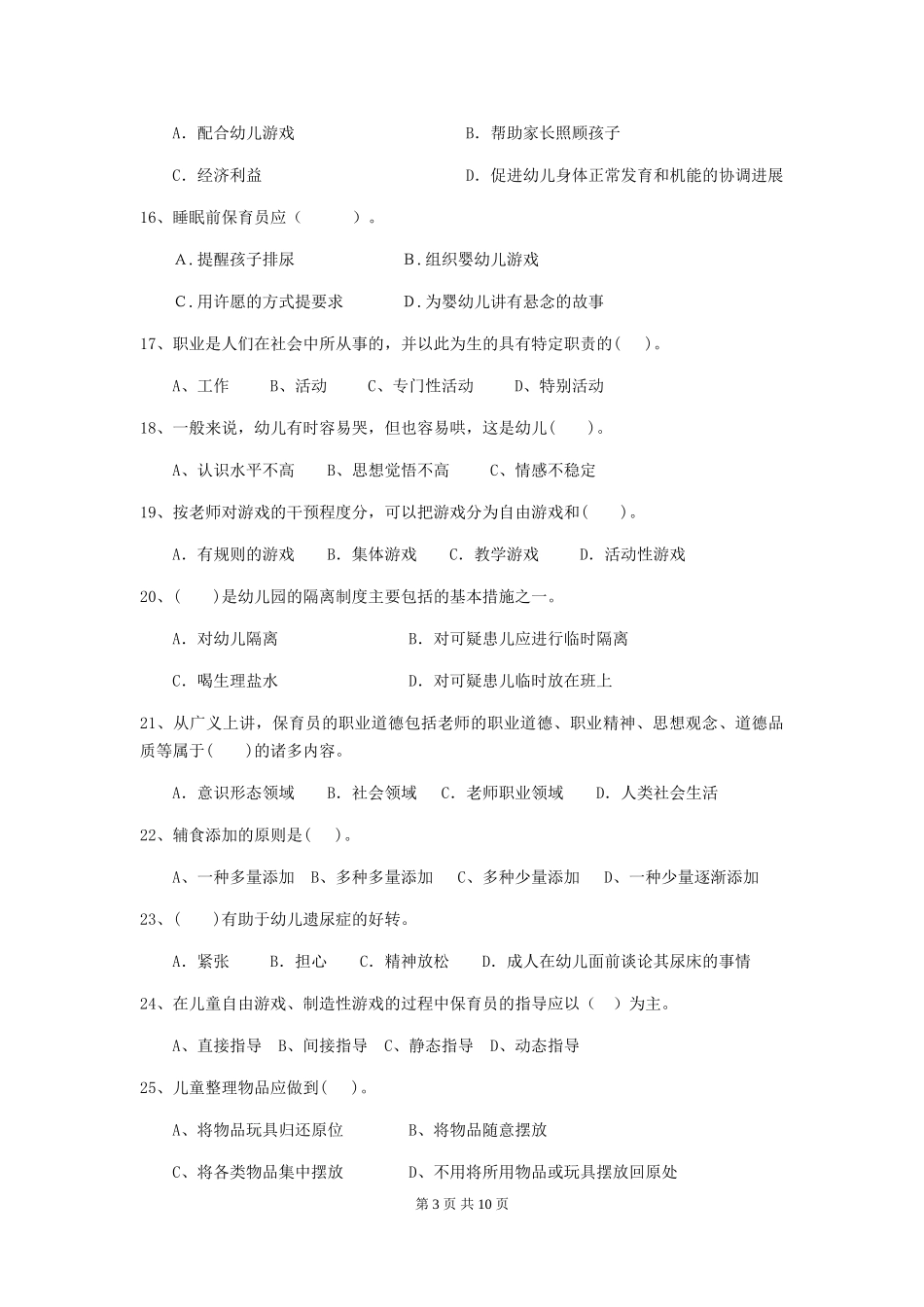 A. 配合幼儿游戏　　　　　　　　　B. 帮助家长照顾孩子

C. 经济利益　　　　　　　　　　　D. 促进幼儿身体正常发育和机能的协调进展

16、睡眠前保育员应（　　　）。

A．提醒孩子排尿　　　　　B．组织婴幼儿游戏

C．用许愿的方式提要求　　D．为婴幼儿讲有悬念的故事

17、职业是人们在社会中所从事的，并以此为生的具有特定职责的(　　)。

A、工作　　B、活动　　C、专门性活动　　D、特别活动

18、一般来说，幼儿有时容易哭，但也容易哄，这是幼儿(　　)。

A、认识水平不高　　B、思想觉悟不高　　C、情感不稳定

19、按老师对游戏的干预程度分，可以把游戏分为自由游戏和(　　)。

A. 有规则的游戏　　B. 集体游戏　　C. 教学游戏　　D. 活动性游戏

20、(　　)是幼儿园的隔离制度主要包括的基本措施之一。

A. 对幼儿隔离　　　　　　　　B. 对可疑患儿应进行临时隔离

C. 喝生理盐水　　　　　　　　D. 对可疑患儿临时放在班上

21、从广义上讲，保育员的职业道德包括老师的职业道德、职业精神、思想观念、道德品质等属于(　　)的诸多内容。

A. 意识形态领域　　B. 社会领域　　C. 老师职业领域　　D. 人类社会生活

22、辅食添加的原则是(　　)。

A、一种多量添加　B、多种多量添加　C、多种少量添加　D、一种少量逐渐添加

23、(　　)有助于幼儿遗尿症的好转。

A. 紧张　　B. 担心　　C. 精神放松　　D. 成人在幼儿面前谈论其尿床的事情

24、在儿童自由游戏、制造性游戏的过程中保育员的指导应以(　　)为主。

A、直接指导　B、间接指导　C、静态指导　D、动态指导

25、儿童整理物品应做到(　　)。

A、将物品玩具归还原位　　　　B、将物品随意摆放

C、将各类物品集中摆放　　　　D、不用将所用物品或玩具摆放回原处

第 3 页 共 10 页